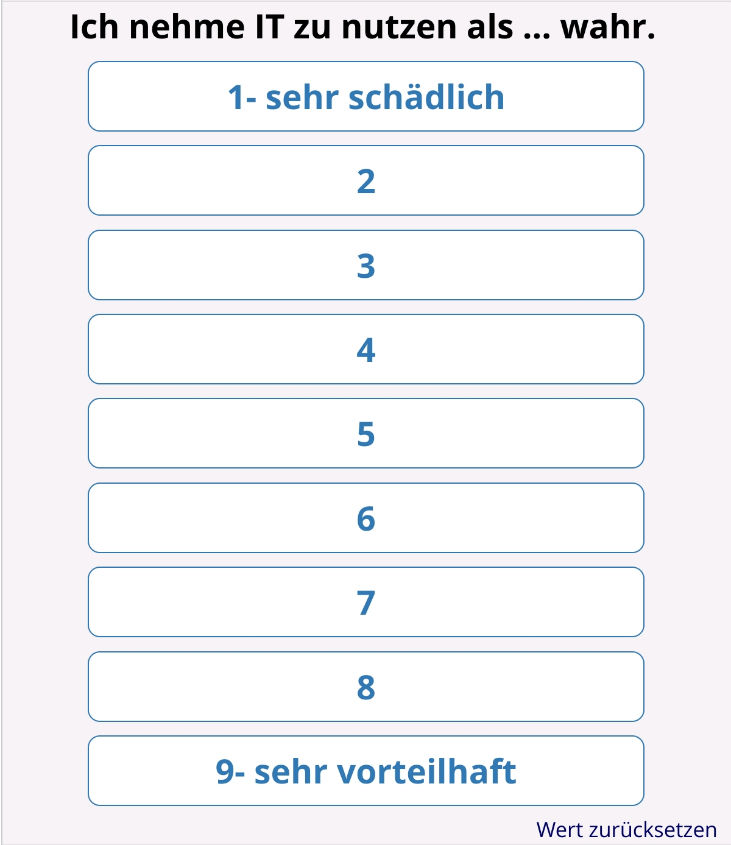 Ich nehme IT zu nutzen als ... wahr.

1- sehr schädlich

2

3

4

5

6

7

8

9- sehr vorteilhaft

Wert zurücksetzen